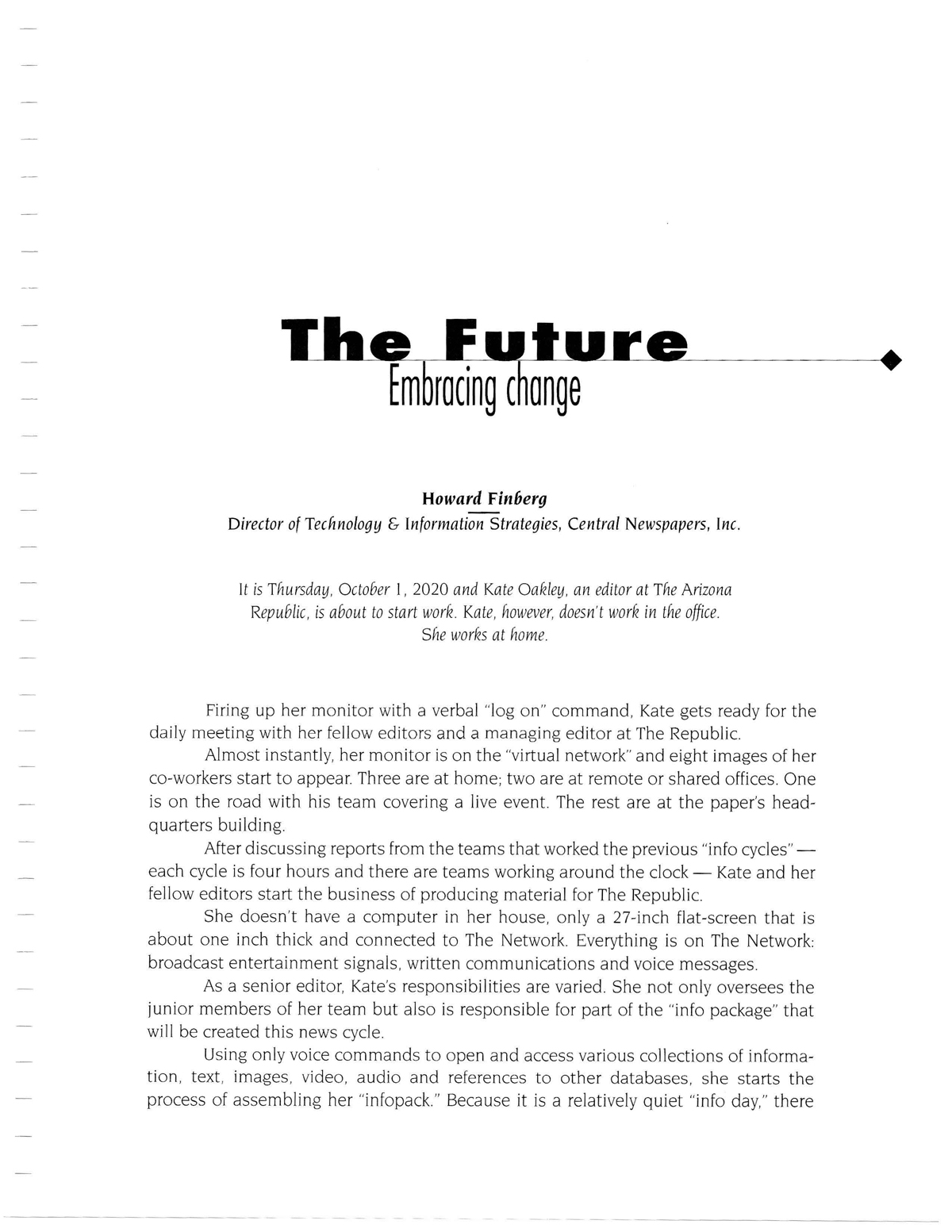 The Future
Embracing change

Howard Finberg
Director of Technology & Information Strategies, Central Newspapers, Inc.

It is Thursday, October 1, 2020 and Kate Oakley, an editor at The Arizona Republic, is about to start work. Kate, however, doesn't work in the office. She works at home.

Firing up her monitor with a verbal "log on" command, Kate gets ready for the daily meeting with her fellow editors and a managing editor at The Republic.

Almost instantly, her monitor is on the "virtual network" and eight images of her co-workers start to appear. Three are at home; two are at remote or shared offices. One is on the road with his team covering a live event. The rest are at the paper's headquarters building.

After discussing reports from the teams that worked the previous "info cycles" — each cycle is four hours and there are teams working around the clock — Kate and her fellow editors start the business of producing material for The Republic.

She doesn't have a computer in her house, only a 27-inch flat-screen that is about one inch thick and connected to The Network. Everything is on The Network: broadcast entertainment signals, written communications and voice messages.

As a senior editor, Kate's responsibilities are varied. She not only oversees the junior members of her team but also is responsible for part of the "info package" that will be created this news cycle.

Using only voice commands to open and access various collections of information, text, images, video, audio and references to other databases, she starts the process of assembling her "infopack." Because it is a relatively quiet "info day," there